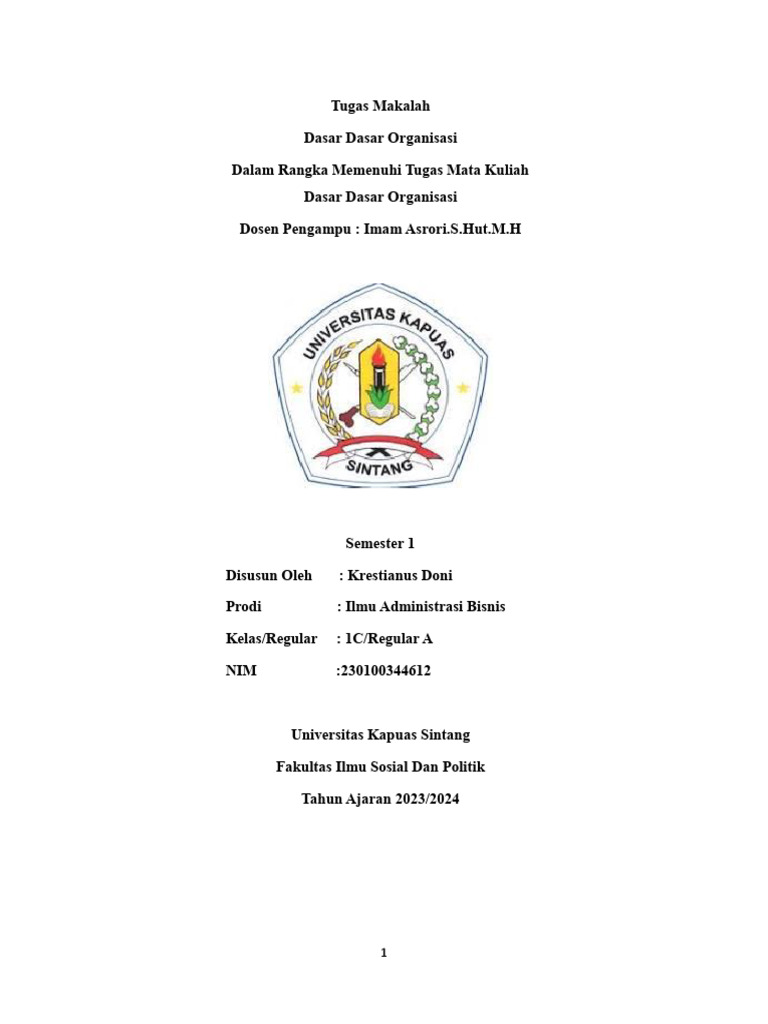 Tugas Makalah

Dasar Dasar Organisasi

Dalam Rangka Memenuhi Tugas Mata Kuliah
Dasar Dasar Organisasi

Dosen Pengampu : Imam Asrori.S.Hut.M.H

UNIVERSITAS KAPUAS
SINTANG

Semester 1

Disusun Oleh : Krestianus Doni

Prodi : Ilmu Administrasi Bisnis

Kelas/Regular : 1C/Regular A

NIM :230100344612

Universitas Kapuas Sintang

Fakultas Ilmu Sosial Dan Politik

Tahun Ajaran 2023/2024

1